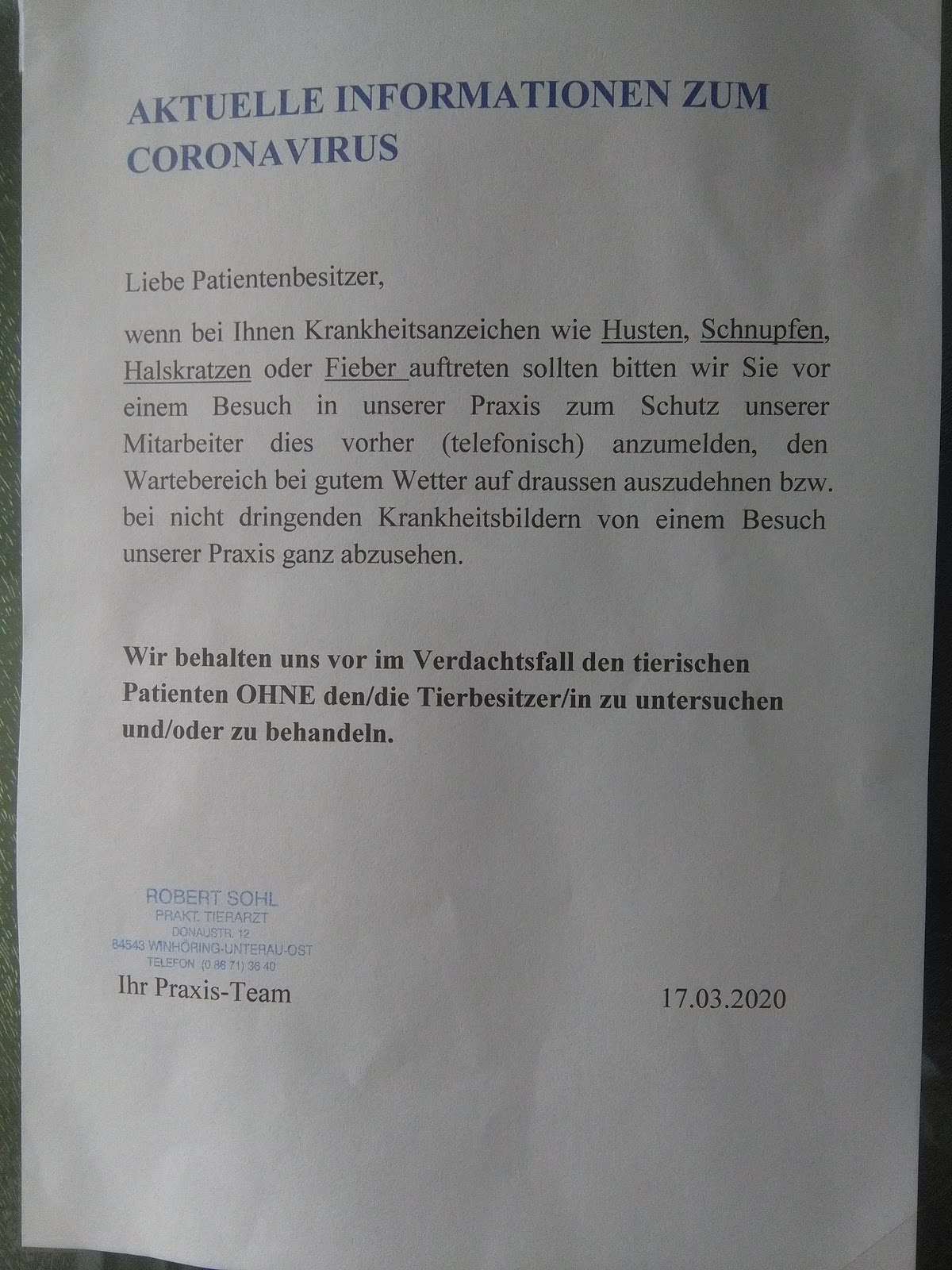 AKTUELLE INFORMATIONEN ZUM CORONAVIRUS

Liebe Patientenbesitzer,

wenn bei Ihnen Krankheitsanzeichen wie Husten, Schnupfen, Halskratzen oder Fieber auftreten sollten bitten wir Sie vor einem Besuch in unserer Praxis zum Schutz unserer Mitarbeiter dies vorher (telefonisch) anzumelden, den Wartebereich bei gutem Wetter auf draussen auszudehnen bzw. bei nicht dringenden Krankheitsbildern von einem Besuch unserer Praxis ganz abzusehen.

Wir behalten uns vor im Verdachtsfall den tierischen Patienten OHNE den/die Tierbesitzer/in zu untersuchen und/oder zu behandeln.

ROBERT SOHL
PRAKT. TIERARZT
DONAUSTR. 12
84543 WINHÖRING-UNTERAU-OST
TELEFON (0 86 71) 36 40

Ihr Praxis-Team

17.03.2020